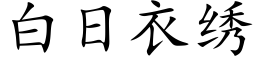 白日衣绣